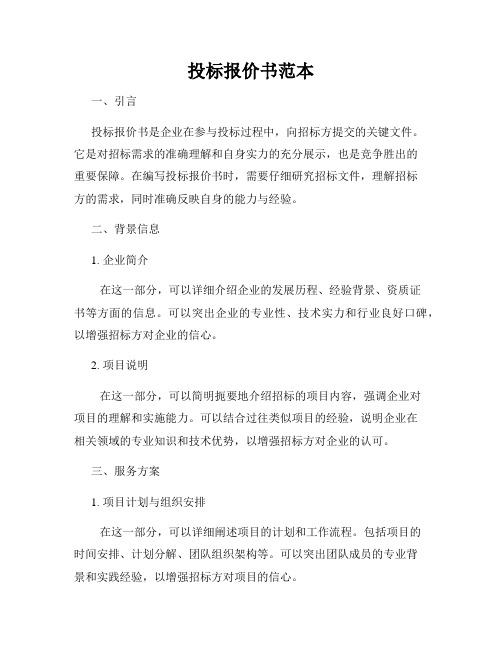 投标报价书范本

一、引言

投标报价书是企业在参与投标过程中，向招标方提交的关键文件。它是对招标需求的准确理解和自身实力的充分展示，也是竞争胜出的重要保障。在编写投标报价书时，需要仔细研究招标文件，理解招标方的需求，同时准确反映自身的能力与经验。

二、背景信息

1. 企业简介

在这一部分，可以详细介绍企业的发展历程、经验背景、资质证书等方面的信息。可以突出企业的专业性、技术实力和行业良好口碑，以增强招标方对企业的信心。

2. 项目说明

在这一部分，可以简明扼要地介绍招标的项目内容，强调企业对项目的理解和实施能力。可以结合过往类似项目的经验，说明企业在相关领域的专业知识和技术优势，以增强招标方对企业的认可。

三、服务方案

1. 项目计划与组织安排

在这一部分，可以详细阐述项目的计划和工作流程。包括项目的时间安排、计划分解、团队组织架构等。可以突出团队成员的专业背景和实践经验，以增强招标方对项目的信心。